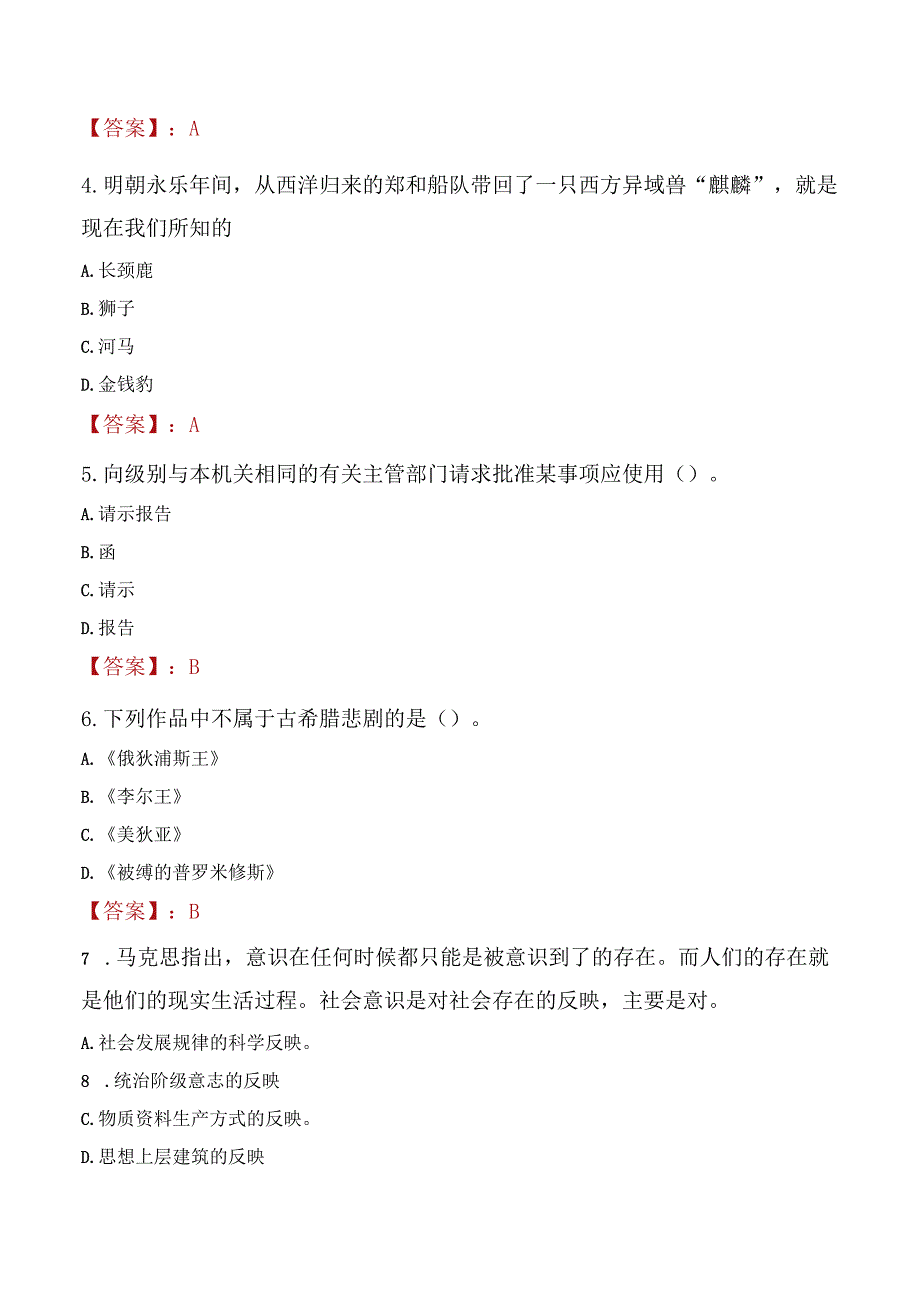 【答案】：A

4.明朝永乐年间，从西洋归来的郑和船队带回了一只西方异域兽“麒麟”，就是现在我们所知的

A.长颈鹿

B.狮子

C.河马

D.金钱豹

【答案】：A

5.向级别与本机关相同的有关主管部门请求批准某事项应使用（）。

A.请示报告

B.函

C.请示

D.报告

【答案】：B

6.下列作品中不属于古希腊悲剧的是（）。

A.《俄狄浦斯王》

B.《李尔王》

C.《美狄亚》

D.《被缚的普罗米修斯》

【答案】：B

7 .马克思指出，意识在任何时候都只能是被意识到了的存在。而人们的存在就是他们的现实生活过程。社会意识是对社会存在的反映，主要是对。

A.社会发展规律的科学反映。

8 .统治阶级意志的反映

C.物质资料生产方式的反映。

D.思想上层建筑的反映